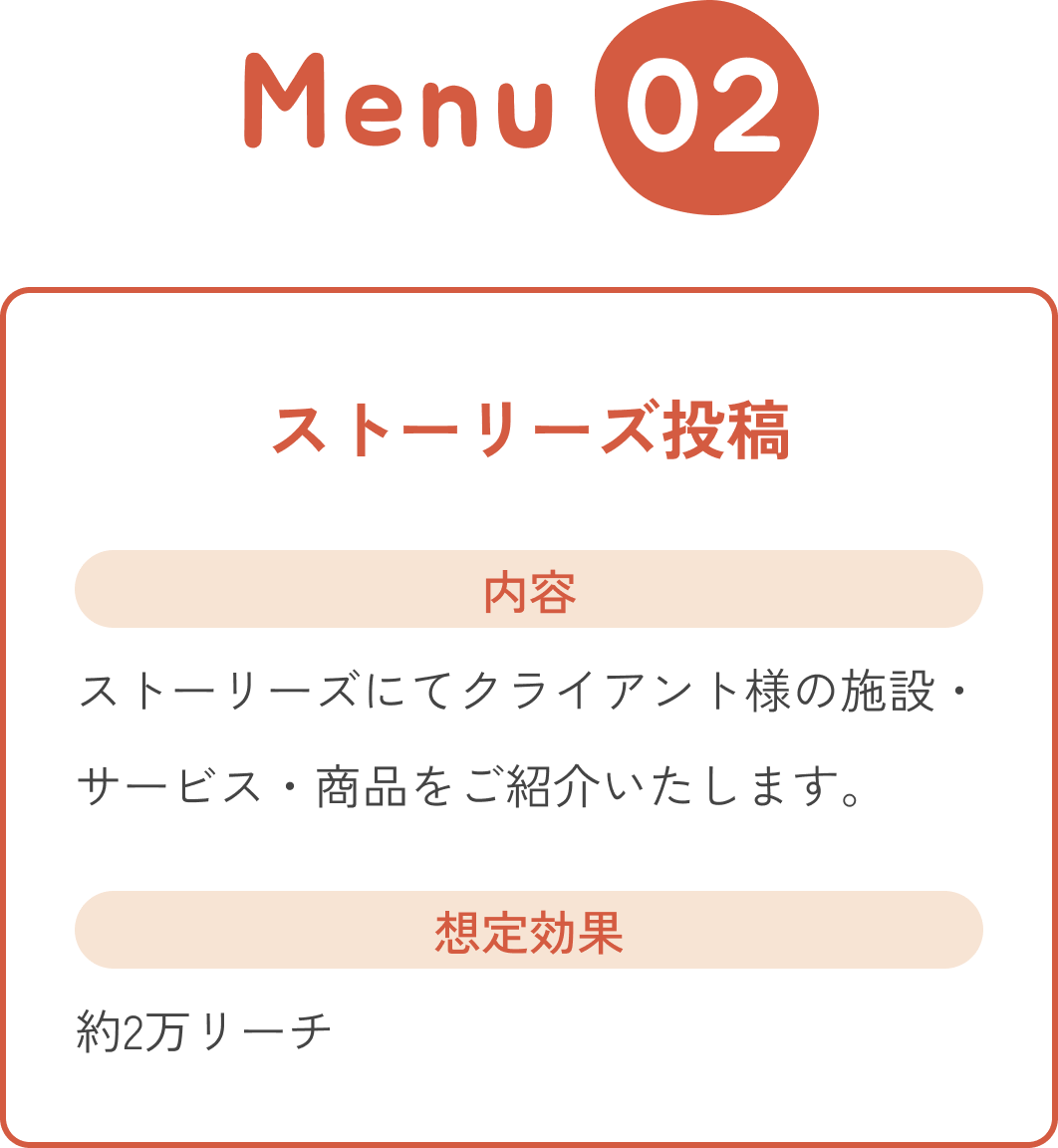 Menu 02

ストーリーズ投稿

内容

ストーリーズにてクライアント様の施設・サービス・商品をご紹介いたします。

想定効果

約2万リーチ